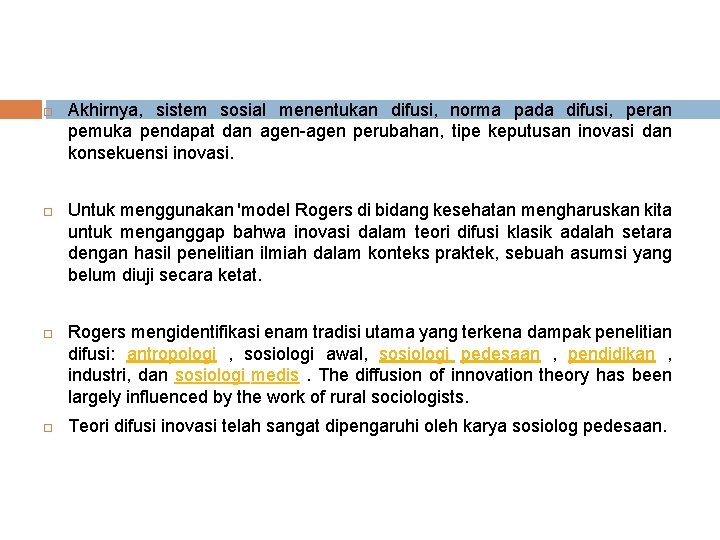 Akhirnya, sistem sosial menentukan difusi, norma pada difusi, peran pemuka pendapat dan agen-agen perubahan, tipe keputusan inovasi dan konsekuensi inovasi.

Untuk menggunakan 'model Rogers di bidang kesehatan mengharuskan kita untuk menganggap bahwa inovasi dalam teori difusi klasik adalah setara dengan hasil penelitian ilmiah dalam konteks praktek, sebuah asumsi yang belum diuji secara ketat.

Rogers mengidentifikasi enam tradisi utama yang terkena dampak penelitian difusi: antropologi , sosiologi awal, sosiologi pedesaan , pendidikan , industri, dan sosiologi medis . The diffusion of innovation theory has been largely influenced by the work of rural sociologists.

Teori difusi inovasi telah sangat dipengaruhi oleh karya sosiolog pedesaan.